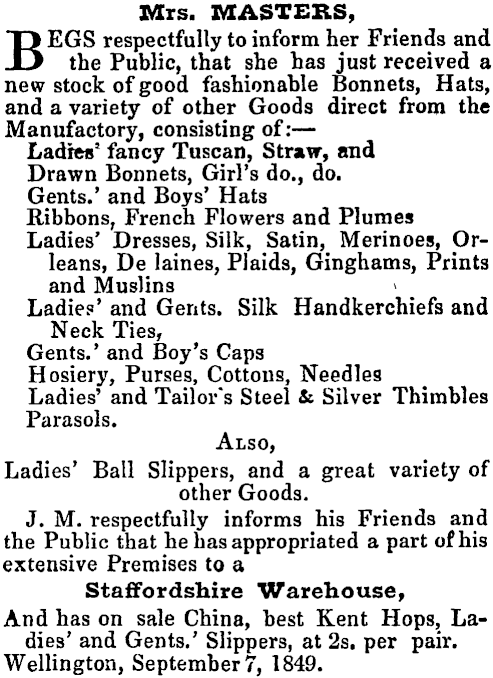 Mrs. MASTERS,

BEGS respectfully to inform her Friends and the Public, that she has just received a new stock of good fashionable Bonnets, Hats, and a variety of other Goods direct from the Manufactory, consisting of:—

Ladies' fancy Tuscan, Straw, and Drawn Bonnets, Girl's do., do.
Gents.' and Boys' Hats
Ribbons, French Flowers and Plumes
Ladies' Dresses, Silk, Satin, Merinoes, Orleans, De laines, Plaids, Ginghams, Prints and Muslins
Ladies' and Gents. Silk Handkerchiefs and Neck Ties,
Gents.' and Boy's Caps
Hosiery, Purses, Cottons, Needles
Ladies' and Tailor's Steel & Silver Thimbles
Parasols.

ALSO,

Ladies' Ball Slippers, and a great variety of other Goods.

J. M. respectfully informs his Friends and the Public that he has appropriated a part of his extensive Premises to a

Staffordshire Warehouse,

And has on sale China, best Kent Hops, Ladies' and Gents.' Slippers, at 2s. per pair.
Wellington, September 7, 1849.